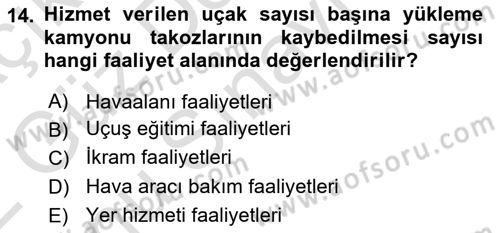 14. Hizmet verilen uçak sayısı başına yükleme kamyonu takozlarının kaybedilmesi sayısı hangi faaliyet alanında değerlendirilir?

A) Havaalanı faaliyetleri
B) Uçuş eğitimi faaliyetleri
C) İkram faaliyetleri
D) Hava aracı bakım faaliyetleri
E) Yer hizmeti faaliyetleri

www.aofsoru.com